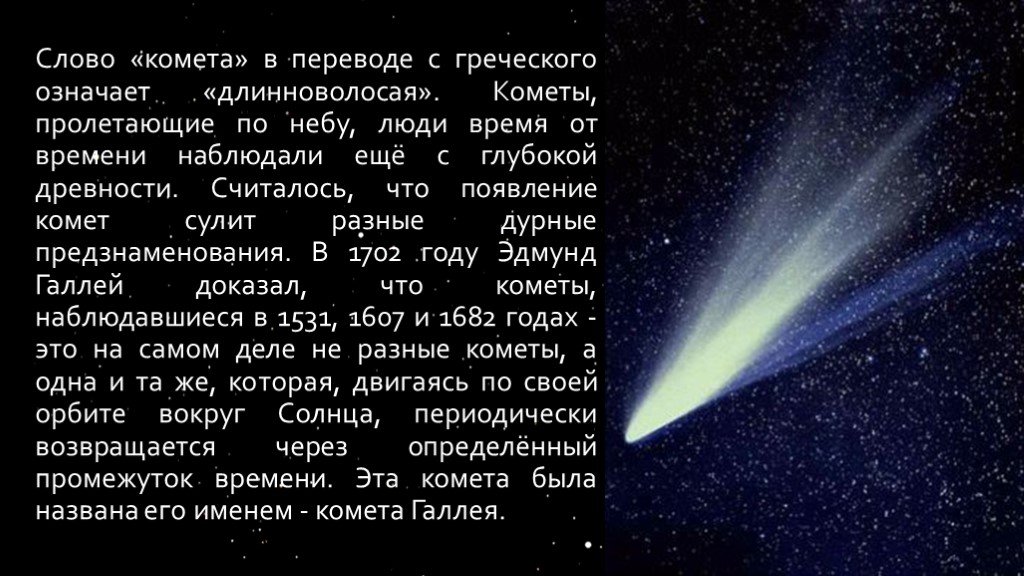 Слово «комета» в переводе с греческого означает «длинноволосая». Кометы, пролетающие по небу, люди время от времени наблюдали ещё с глубокой древности. Считалось, что появление комет сулит разные дурные предзнаменования. В 1702 году Эдмунд Галлей доказал, что кометы, наблюдавшиеся в 1531, 1607 и 1682 годах - это на самом деле не разные кометы, а одна и та же, которая, двигаясь по своей орбите вокруг Солнца, периодически возвращается через определённый промежуток времени. Эта комета была названа его именем - комета Галлея.